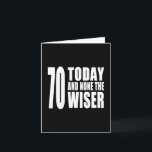 70 TODAY AND NONE THE WISER